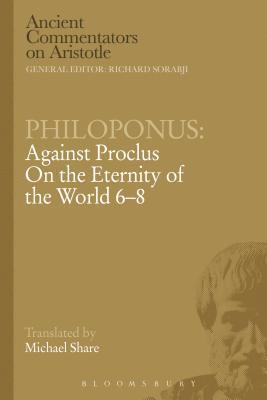 Ancient Commentators on Aristotle
GENERAL EDITOR: RICHARD SORABJI

PHILOPONUS:
Against Proclus On the Eternity of the World 6–8

Translated by
Michael Share

BLOOMSBURY